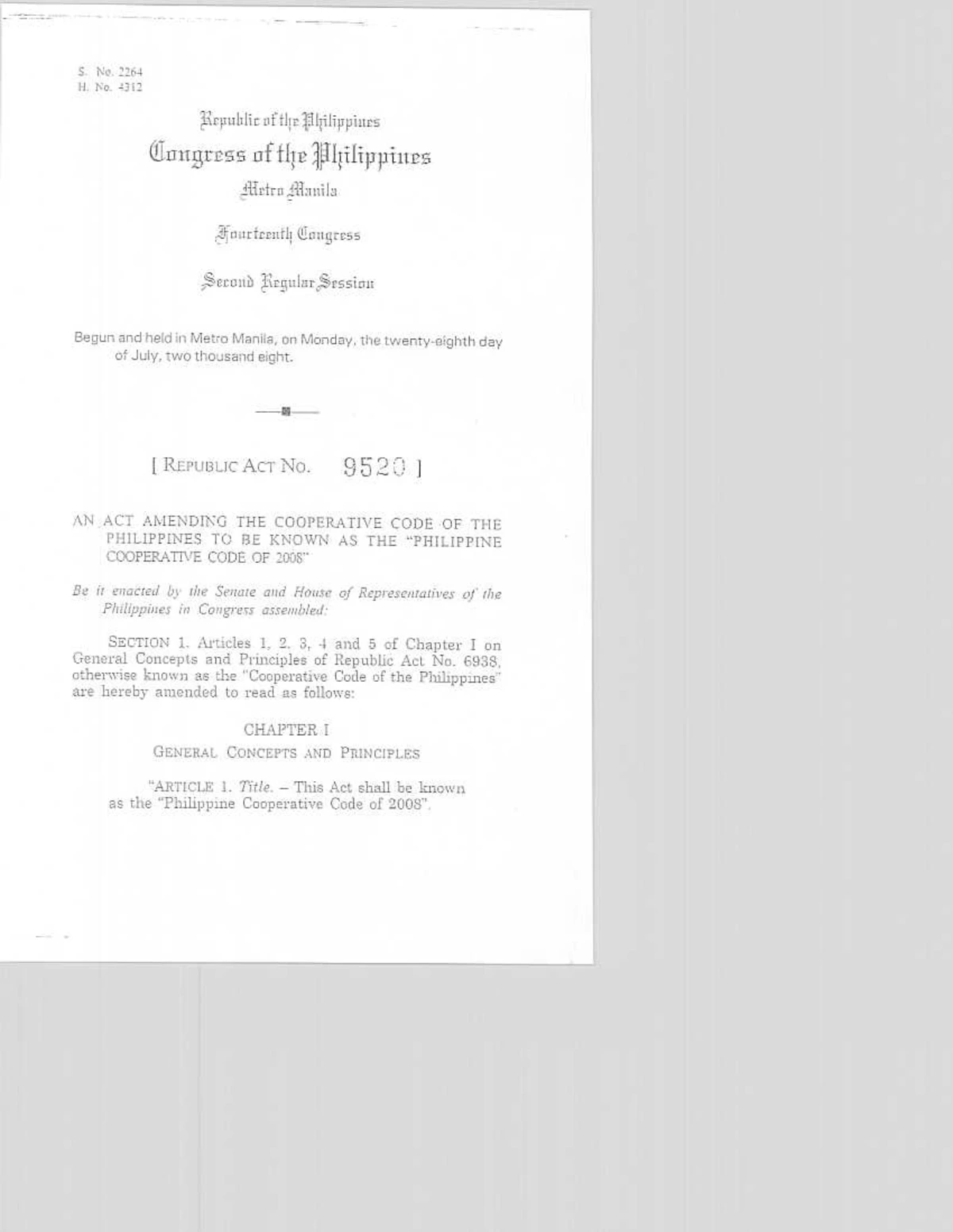 S. No. 2264
H. No. 4312

Republic of the Philippines
Congress of the Philippines
Metro Manila

Fourteenth Congress

Second Regular Session

Begun and held in Metro Manila, on Monday, the twenty-eighth day of July, two thousand eight.

[ REPUBLIC ACT NO. 9520 ]

AN ACT AMENDING THE COOPERATIVE CODE OF THE PHILIPPINES TO BE KNOWN AS THE "PHILIPPINE COOPERATIVE CODE OF 2008"

Be it enacted by the Senate and House of Representatives of the Philippines in Congress assembled:

SECTION 1. Articles 1, 2, 3, 4 and 5 of Chapter I on General Concepts and Principles of Republic Act No. 6938, otherwise known as the "Cooperative Code of the Philippines" are hereby amended to read as follows:

CHAPTER I
GENERAL CONCEPTS AND PRINCIPLES

"ARTICLE 1. Title. – This Act shall be known as the "Philippine Cooperative Code of 2008".